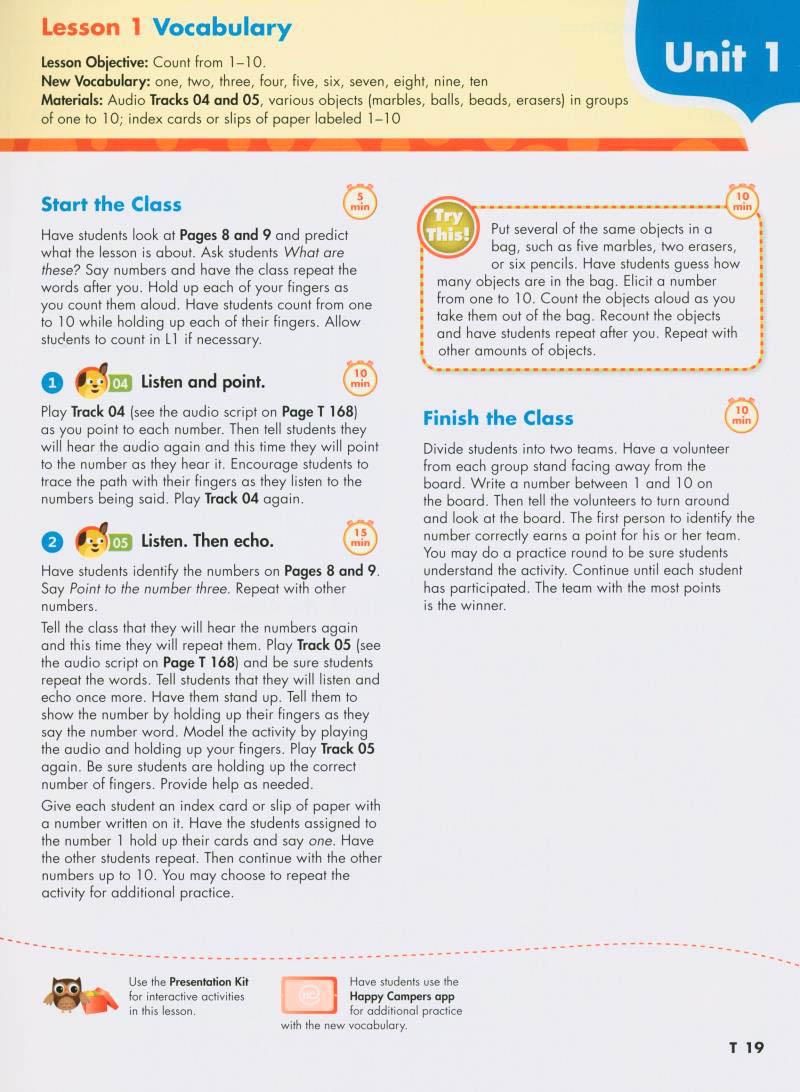 Lesson 1 Vocabulary

Unit 1

Lesson Objective: Count from 1–10.
New Vocabulary: one, two, three, four, five, six, seven, eight, nine, ten
Materials: Audio Tracks 04 and 05, various objects (marbles, balls, beads, erasers) in groups of one to 10; index cards or slips of paper labeled 1–10

Start the Class

5 min

Have students look at Pages 8 and 9 and predict what the lesson is about. Ask students What are these? Say numbers and have the class repeat the words after you. Hold up each of your fingers as you count them aloud. Have students count from one to 10 while holding up each of their fingers. Allow students to count in L1 if necessary.

1 04 Listen and point.

10 min

Play Track 04 (see the audio script on Page T 168) as you point to each number. Then tell students they will hear the audio again and this time they will point to the number as they hear it. Encourage students to trace the path with their fingers as they listen to the numbers being said. Play Track 04 again.

2 05 Listen. Then echo.

15 min

Have students identify the numbers on Pages 8 and 9. Say Point to the number three. Repeat with other numbers.

Tell the class that they will hear the numbers again and this time they will repeat them. Play Track 05 (see the audio script on Page T 168) and be sure students repeat the words. Tell students that they will listen and echo once more. Have them stand up. Tell them to show the number by holding up their fingers as they say the number word. Model the activity by playing the audio and holding up your fingers. Play Track 05 again. Be sure students are holding up the correct number of fingers. Provide help as needed.

Give each student an index card or slip of paper with a number written on it. Have the students assigned to the number 1 hold up their cards and say one. Have the other students repeat. Then continue with the other numbers up to 10. You may choose to repeat the activity for additional practice.

10 min

Try This!

Put several of the same objects in a bag, such as five marbles, two erasers, or six pencils. Have students guess how many objects are in the bag. Elicit a number from one to 10. Count the objects aloud as you take them out of the bag. Recount the objects and have students repeat after you. Repeat with other amounts of objects.

Finish the Class

10 min

Divide students into two teams. Have a volunteer from each group stand facing away from the board. Write a number between 1 and 10 on the board. Then tell the volunteers to turn around and look at the board. The first person to identify the number correctly earns a point for his or her team. You may do a practice round to be sure students understand the activity. Continue until each student has participated. The team with the most points is the winner.

Use the Presentation Kit for interactive activities in this lesson.

Have students use the Happy Campers app for additional practice with the new vocabulary.

T 19